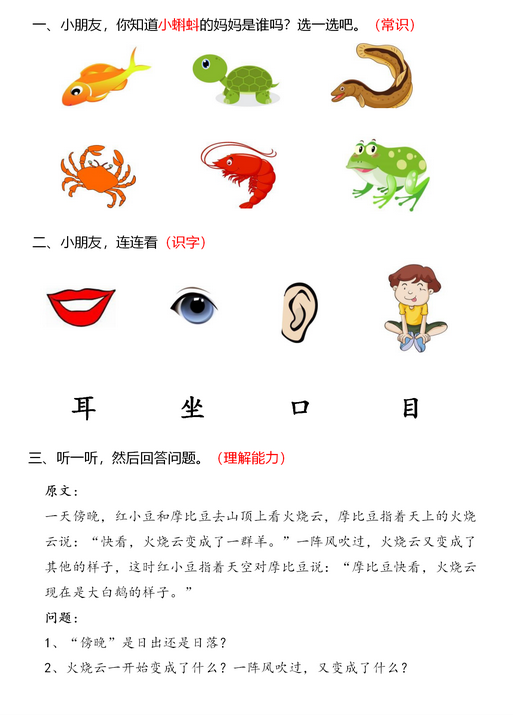 一、小朋友，你知道小蝌蚪的妈妈是谁吗？选一选吧。（常识）

二、小朋友，连连看（识字）

耳　坐　口　目

三、听一听，然后回答问题。（理解能力）

原文：

一天傍晚，红小豆和摩比豆去山顶上看火烧云，摩比豆指着天上的火烧云说：“快看，火烧云变成了一群羊。”一阵风吹过，火烧云又变成了其他的样子，这时红小豆指着天空对摩比豆说：“摩比豆快看，火烧云现在是大白鹅的样子。”

问题：

1、“傍晚”是日出还是日落？

2、火烧云一开始变成了什么？一阵风吹过，又变成了什么？